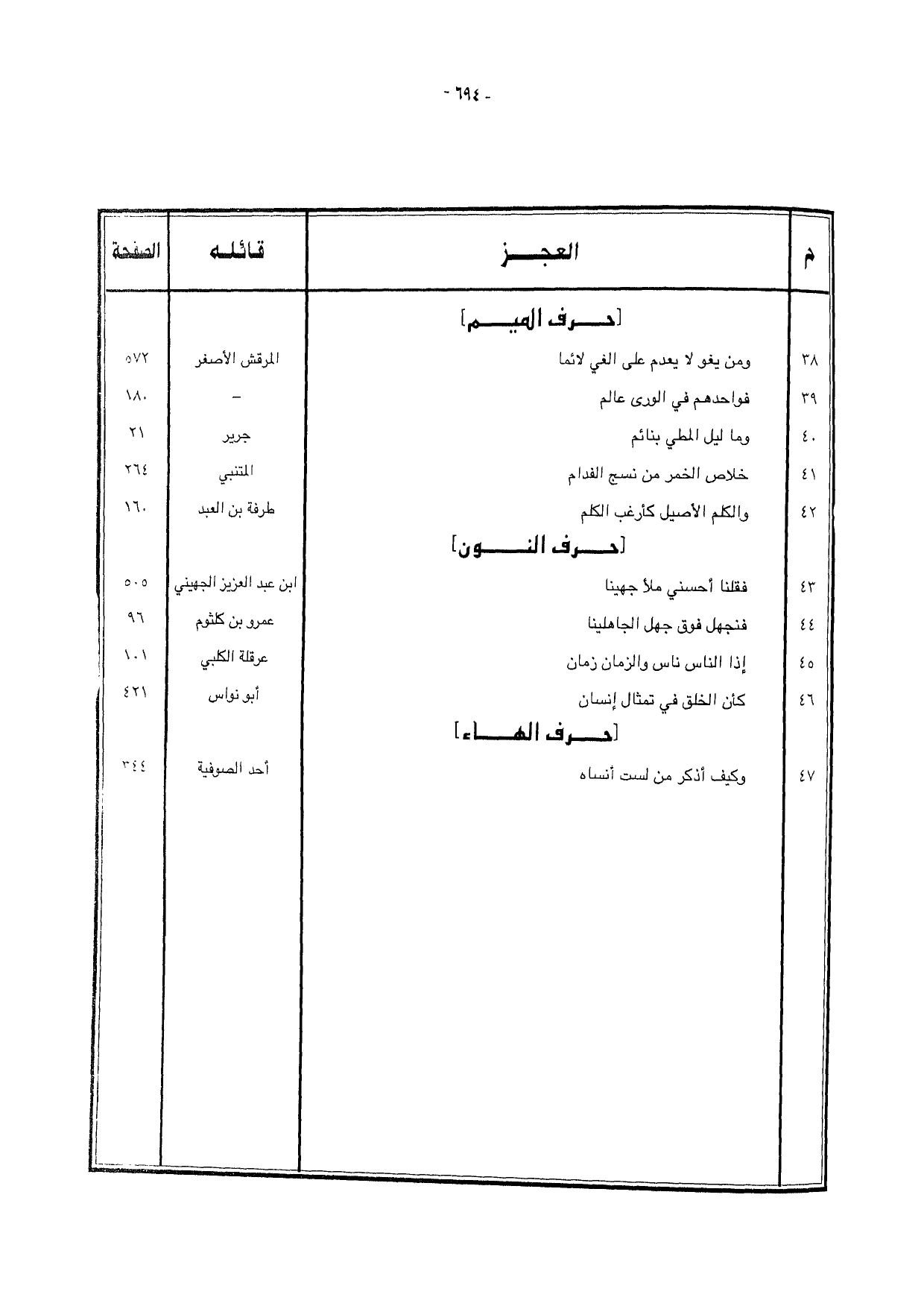 - ٦٩٤ -

| م | العجز | قائله | الصفحة |
|---|---|---|---|
| | [حرف الميم] | | |
| ٣٨ | ومن يغو لا يعدم على الغي لائما | المرقش الأصغر | ٥٧٢ |
| ٣٩ | فواحدهم في الورى عالم | – | ١٨٠ |
| ٤٠ | وما ليل المطي بنائم | جرير | ٢١ |
| ٤١ | خلاص الخمر من نسج الفدام | المتنبي | ٢٦٤ |
| ٤٢ | والكلم الأصيل كأرغب الكلم | طرفة بن العبد | ١٦٠ |
| | [حرف النون] | | |
| ٤٣ | فقلنا أحسني ملأ جهينا | ابن عبد العزيز الجهيني | ٥٠٥ |
| ٤٤ | فنجهل فوق جهل الجاهلينا | عمرو بن كلثوم | ٩٦ |
| ٤٥ | إذا الناس ناس والزمان زمان | عرقلة الكلبي | ١٠١ |
| ٤٦ | كأن الخلق في تمثال إنسان | أبو نواس | ٤٢١ |
| | [حرف الهاء] | | |
| ٤٧ | وكيف أذكر من لست أنساه | أحد الصوفية | ٣٤٤ |